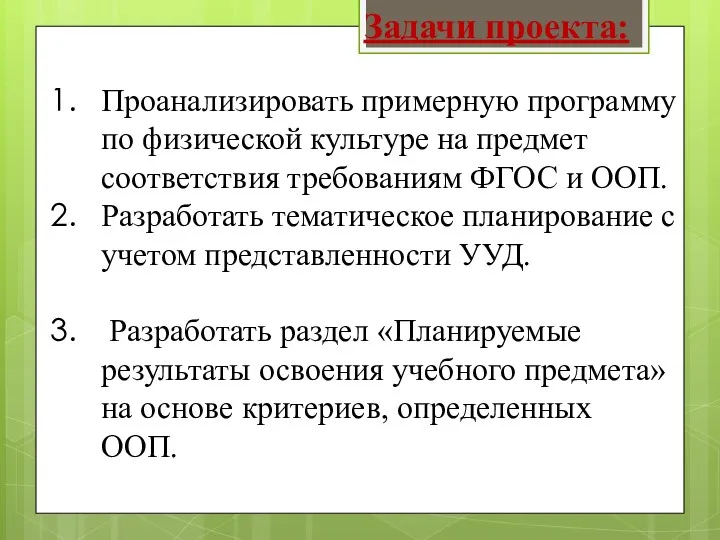 Задачи проекта:

1. Проанализировать примерную программу по физической культуре на предмет соответствия требованиям ФГОС и ООП.
2. Разработать тематическое планирование с учетом представленности УУД.

3. Разработать раздел «Планируемые результаты освоения учебного предмета» на основе критериев, определенных ООП.